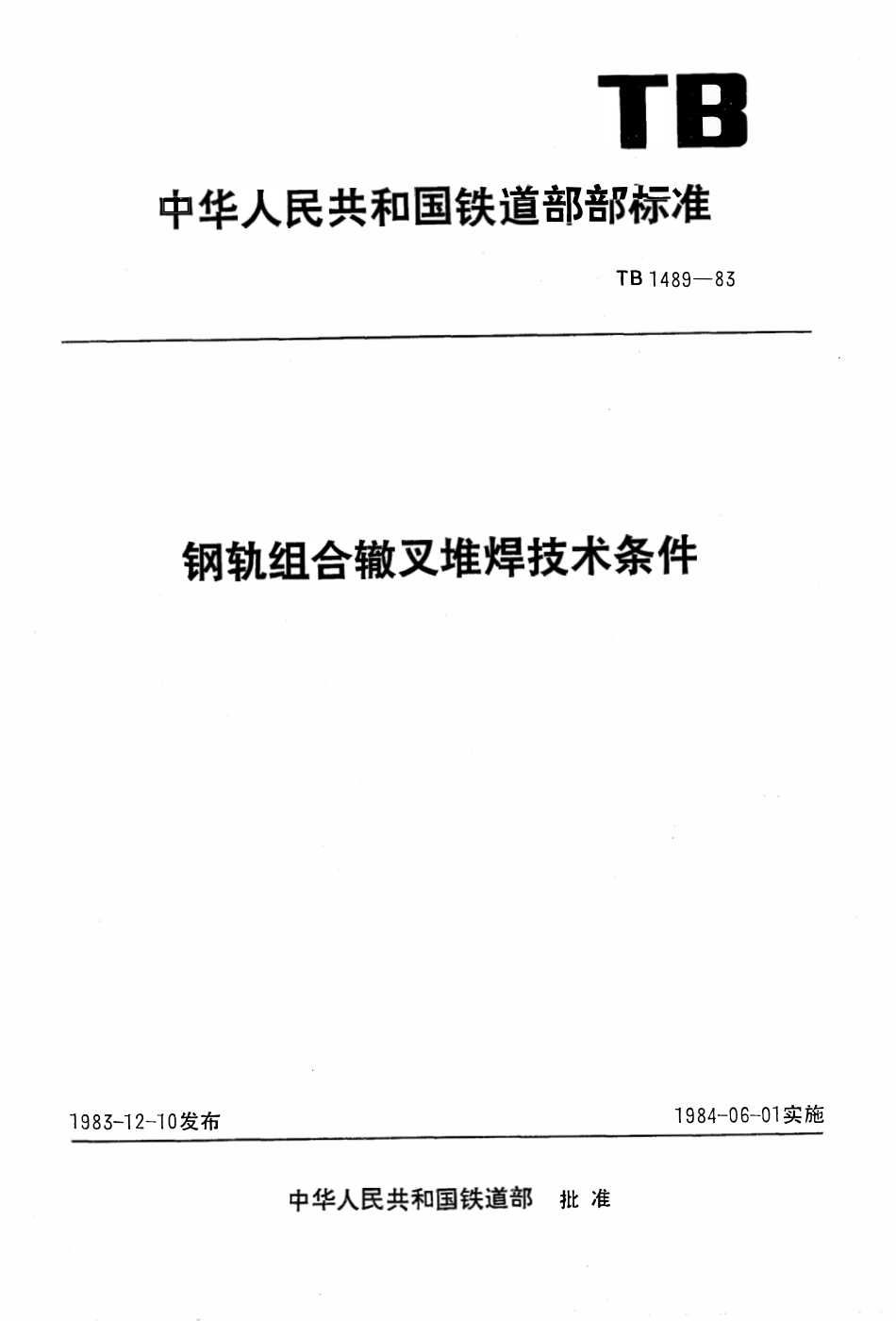 TB

中华人民共和国铁道部部标准

TB 1489—83

钢轨组合辙叉堆焊技术条件

1983-12-10发布

1984-06-01实施

中华人民共和国铁道部 批准